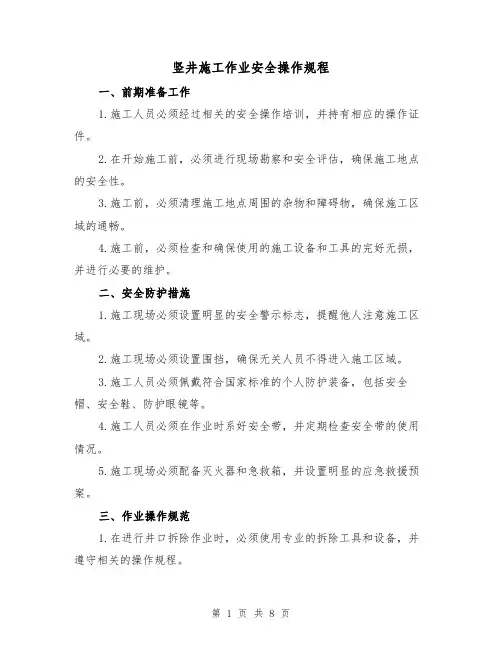 竖井施工作业安全操作规程

一、前期准备工作

1.施工人员必须经过相关的安全操作培训，并持有相应的操作证件。

2.在开始施工前，必须进行现场勘察和安全评估，确保施工地点的安全性。

3.施工前，必须清理施工地点周围的杂物和障碍物，确保施工区域的通畅。

4.施工前，必须检查和确保使用的施工设备和工具的完好无损，并进行必要的维护。

二、安全防护措施

1.施工现场必须设置明显的安全警示标志，提醒他人注意施工区域。

2.施工现场必须设置围挡，确保无关人员不得进入施工区域。

3.施工人员必须佩戴符合国家标准的个人防护装备，包括安全帽、安全鞋、防护眼镜等。

4.施工人员必须在作业时系好安全带，并定期检查安全带的使用情况。

5.施工现场必须配备灭火器和急救箱，并设置明显的应急救援预案。

三、作业操作规范

1.在进行井口拆除作业时，必须使用专业的拆除工具和设备，并遵守相关的操作规程。

第 1 页 共 8 页